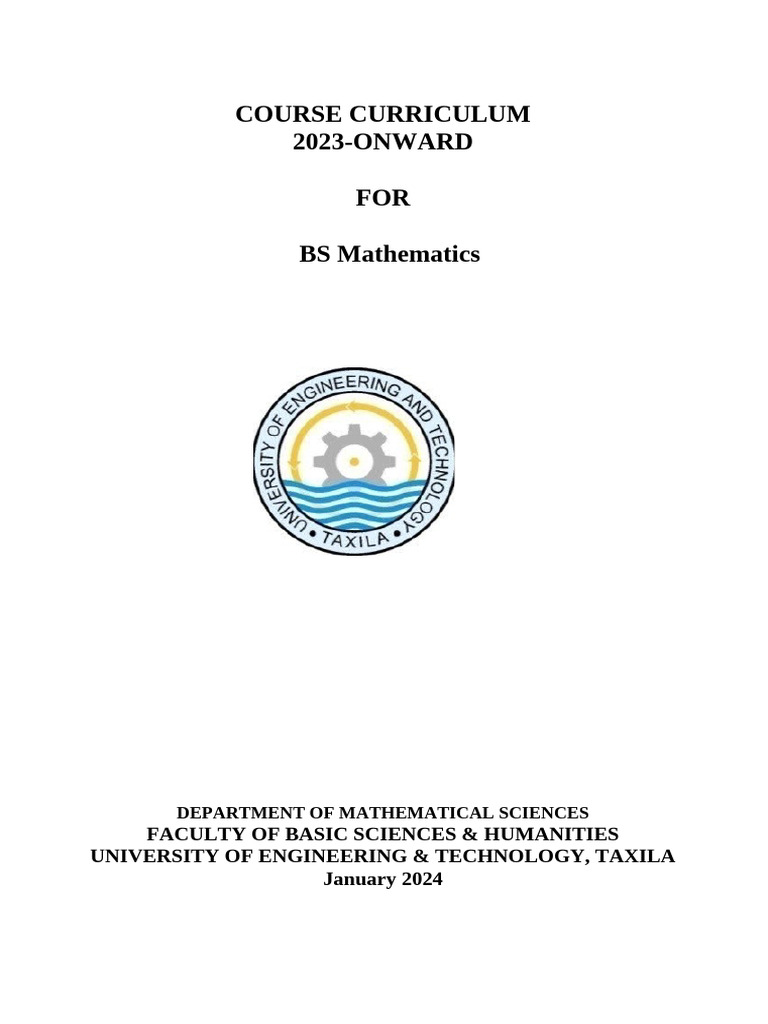 COURSE CURRICULUM
2023-ONWARD

FOR

BS Mathematics

UNIVERSITY OF ENGINEERING AND TECHNOLOGY
• TAXILA •

DEPARTMENT OF MATHEMATICAL SCIENCES
FACULTY OF BASIC SCIENCES & HUMANITIES
UNIVERSITY OF ENGINEERING & TECHNOLOGY, TAXILA
January 2024